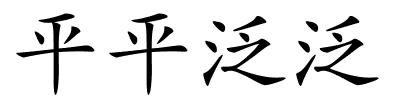 平平泛泛